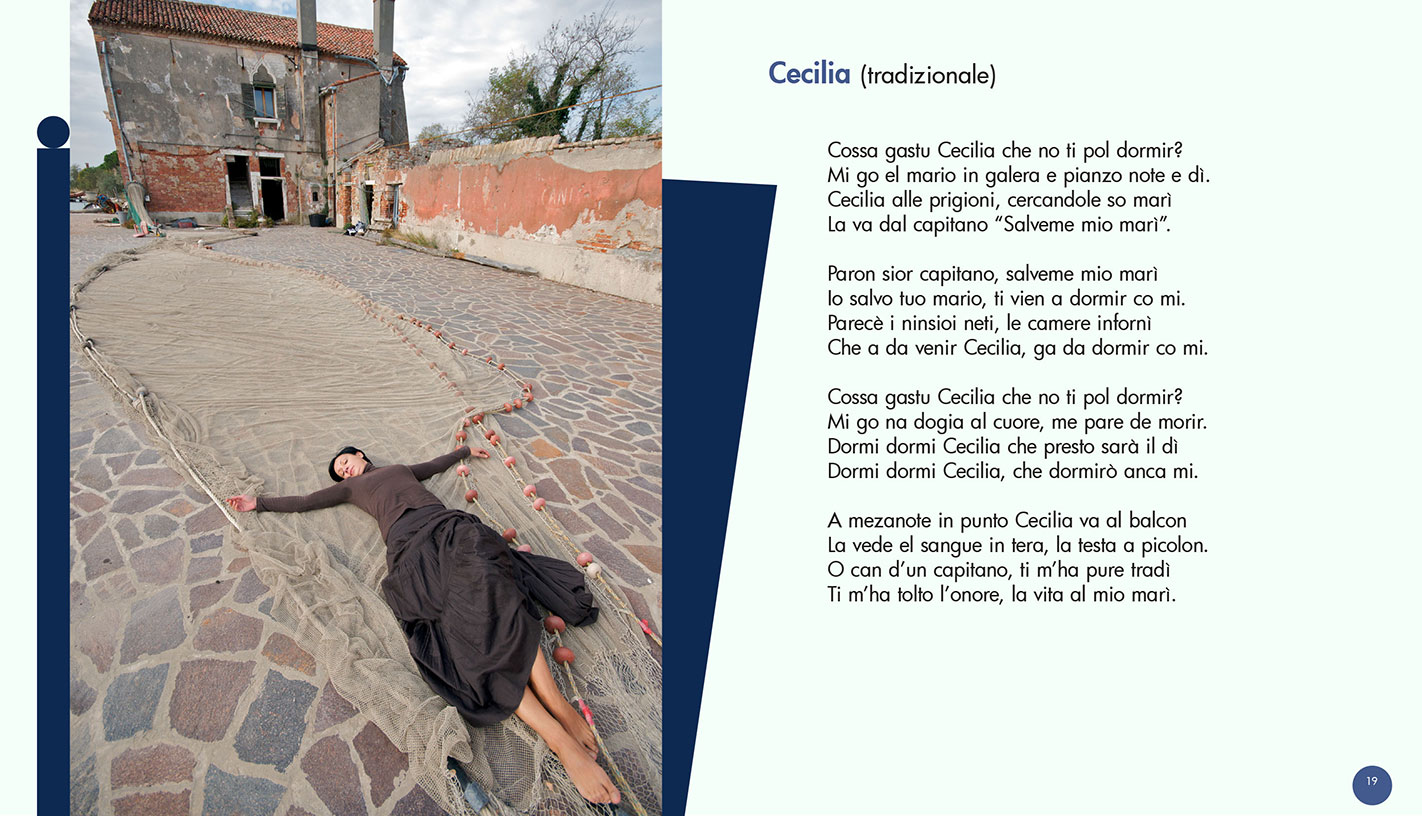 Cecilia (tradizionale)

Cossa gastu Cecilia che no ti pol dormir?
Mi go el mario in galera e pianzo note e dì.
Cecilia alle prigioni, cercandole so marì
La va dal capitano "Salveme mio marì".

Paron sior capitano, salveme mio marì
Io salvo tuo mario, ti vien a dormir co mi.
Parecè i ninsioi neti, le camere infornì
Che a da venir Cecilia, ga da dormir co mi.

Cossa gastu Cecilia che no ti pol dormir?
Mi go na dogia al cuore, me pare de morir.
Dormi dormi Cecilia che presto sarà il dì
Dormi dormi Cecilia, che dormirò anca mi.

A mezanote in punto Cecilia va al balcon
La vede el sangue in tera, la testa a picolon.
O can d'un capitano, ti m'ha pure tradì
Ti m'ha tolto l'onore, la vita al mio marì.

19